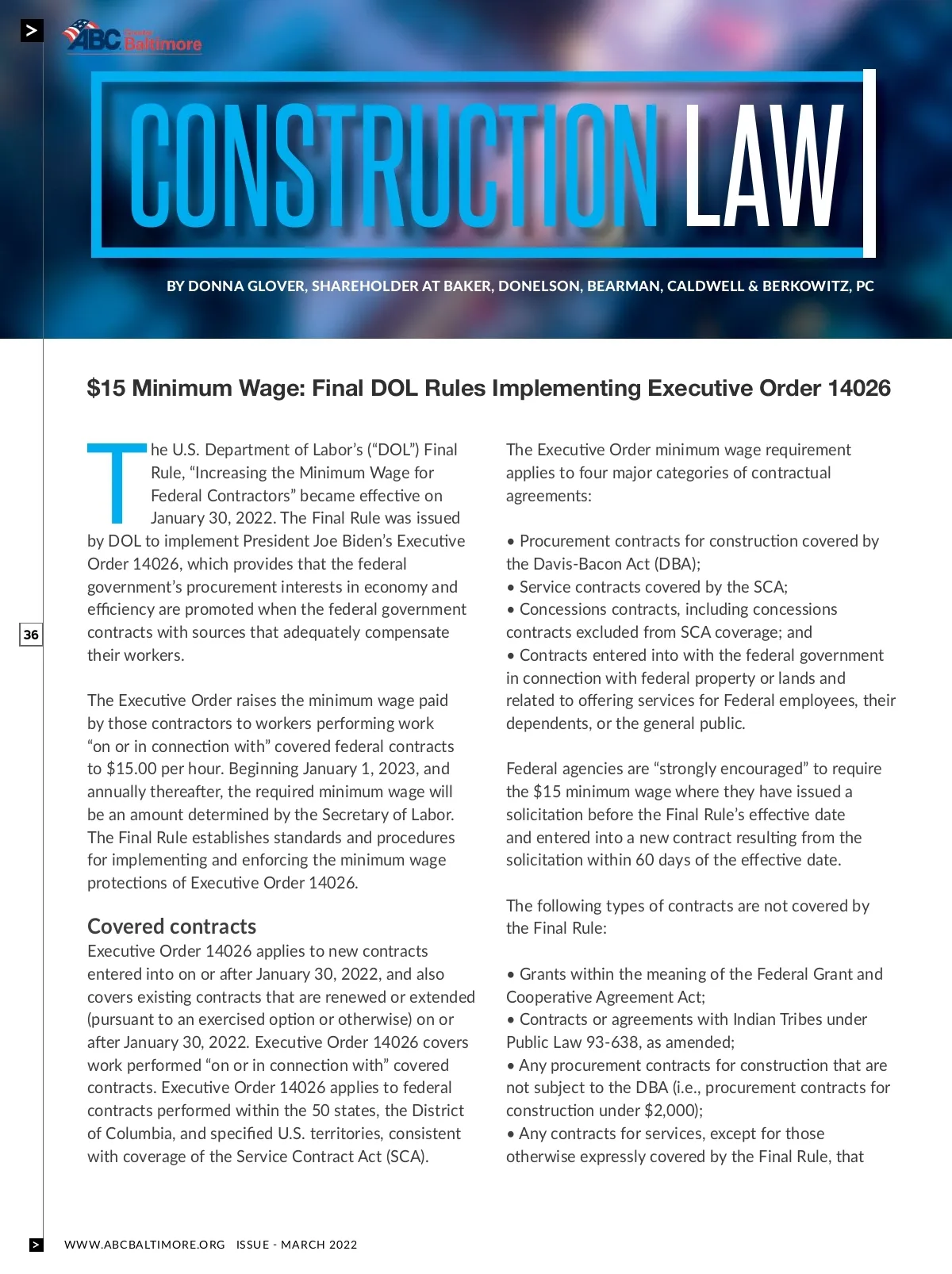 >

ABC Greater Baltimore

CONSTRUCTION LAW

BY DONNA GLOVER, SHAREHOLDER AT BAKER, DONELSON, BEARMAN, CALDWELL & BERKOWITZ, PC

$15 Minimum Wage: Final DOL Rules Implementing Executive Order 14026

The U.S. Department of Labor's ("DOL") Final Rule, "Increasing the Minimum Wage for Federal Contractors" became effective on January 30, 2022. The Final Rule was issued by DOL to implement President Joe Biden's Executive Order 14026, which provides that the federal government's procurement interests in economy and efficiency are promoted when the federal government contracts with sources that adequately compensate their workers.

The Executive Order raises the minimum wage paid by those contractors to workers performing work "on or in connection with" covered federal contracts to $15.00 per hour. Beginning January 1, 2023, and annually thereafter, the required minimum wage will be an amount determined by the Secretary of Labor. The Final Rule establishes standards and procedures for implementing and enforcing the minimum wage protections of Executive Order 14026.

Covered contracts
Executive Order 14026 applies to new contracts entered into on or after January 30, 2022, and also covers existing contracts that are renewed or extended (pursuant to an exercised option or otherwise) on or after January 30, 2022. Executive Order 14026 covers work performed "on or in connection with" covered contracts. Executive Order 14026 applies to federal contracts performed within the 50 states, the District of Columbia, and specified U.S. territories, consistent with coverage of the Service Contract Act (SCA).

The Executive Order minimum wage requirement applies to four major categories of contractual agreements:

• Procurement contracts for construction covered by the Davis-Bacon Act (DBA);
• Service contracts covered by the SCA;
• Concessions contracts, including concessions contracts excluded from SCA coverage; and
• Contracts entered into with the federal government in connection with federal property or lands and related to offering services for Federal employees, their dependents, or the general public.

Federal agencies are "strongly encouraged" to require the $15 minimum wage where they have issued a solicitation before the Final Rule's effective date and entered into a new contract resulting from the solicitation within 60 days of the effective date.

The following types of contracts are not covered by the Final Rule:

• Grants within the meaning of the Federal Grant and Cooperative Agreement Act;
• Contracts or agreements with Indian Tribes under Public Law 93-638, as amended;
• Any procurement contracts for construction that are not subject to the DBA (i.e., procurement contracts for construction under $2,000);
• Any contracts for services, except for those otherwise expressly covered by the Final Rule, that

36

> WWW.ABCBALTIMORE.ORG ISSUE - MARCH 2022